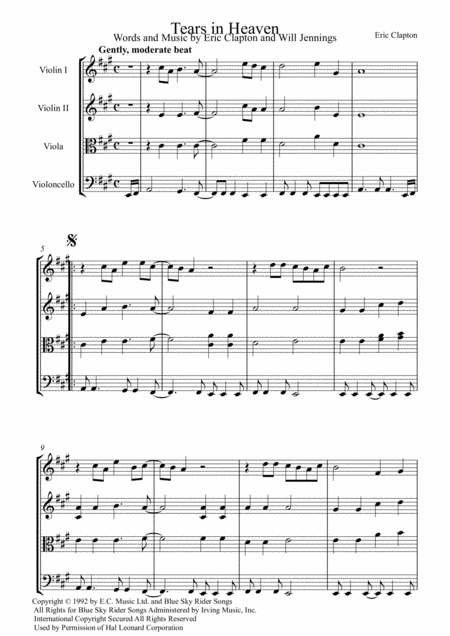 Tears in Heaven
Words and Music by Eric Clapton and Will Jennings
Eric Clapton

Gently, moderate beat

Violin I
Violin II
Viola
Violoncello

5

9

Copyright © 1992 by E.C. Music Ltd. and Blue Sky Rider Songs
All Rights for Blue Sky Rider Songs Administered by Irving Music, Inc.
International Copyright Secured All Rights Reserved
Used by Permission of Hal Leonard Corporation